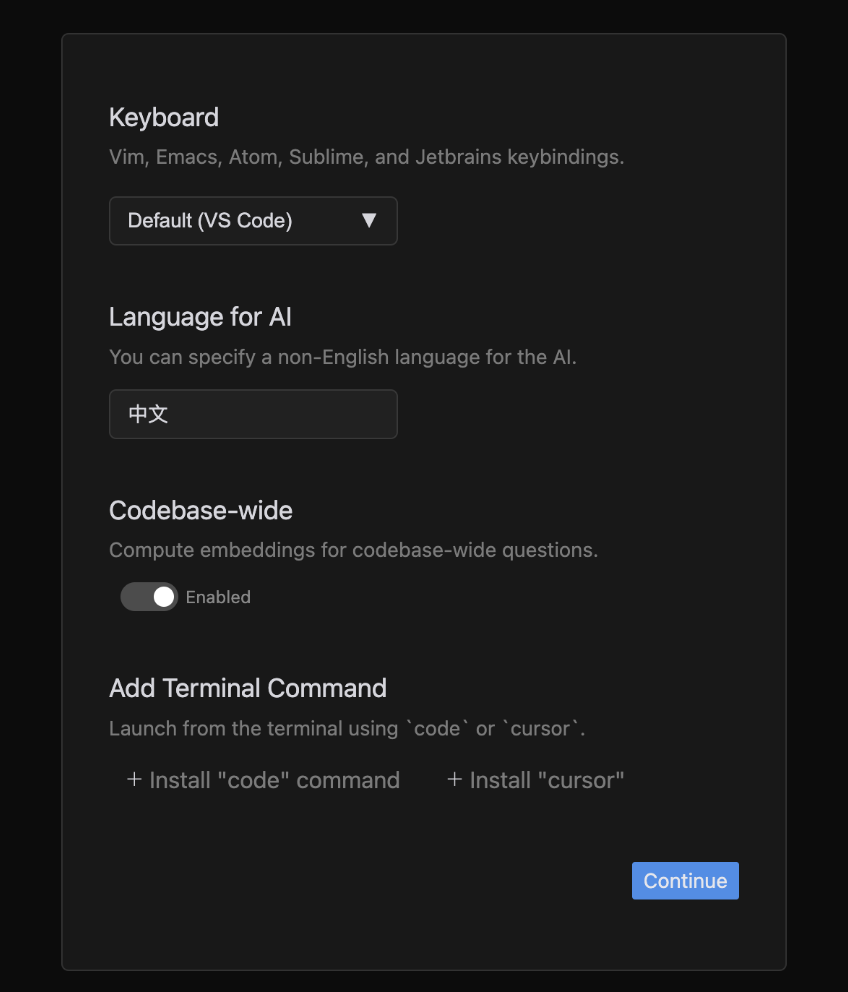 Keyboard

Vim, Emacs, Atom, Sublime, and Jetbrains keybindings.

Default (VS Code) ▼

Language for AI

You can specify a non-English language for the AI.

中文

Codebase-wide

Compute embeddings for codebase-wide questions.

Enabled

Add Terminal Command

Launch from the terminal using `code` or `cursor`.

+ Install "code" command + Install "cursor"

Continue